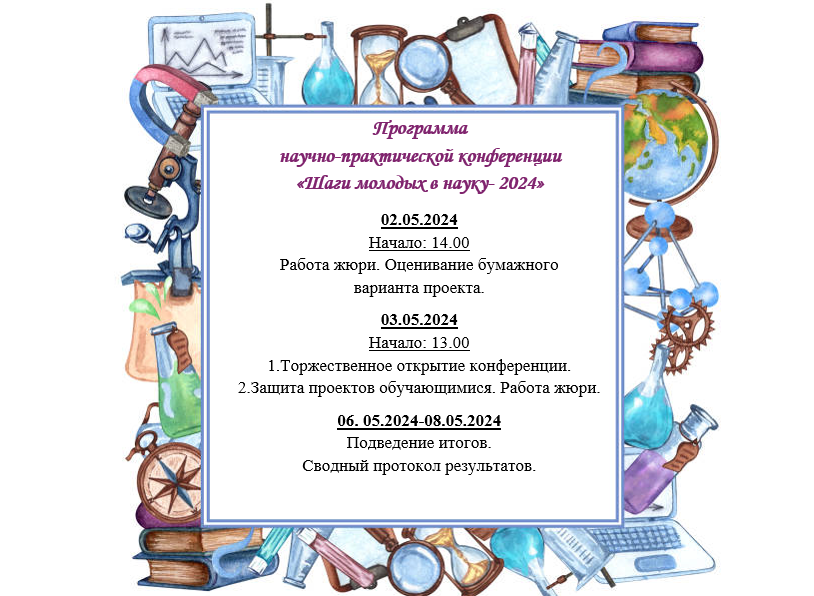 Программа
научно-практической конференции
«Шаги молодых в науку- 2024»

02.05.2024
Начало: 14.00
Работа жюри. Оценивание бумажного варианта проекта.

03.05.2024
Начало: 13.00
1.Торжественное открытие конференции.
2.Защита проектов обучающимися. Работа жюри.

06. 05.2024-08.05.2024
Подведение итогов.
Сводный протокол результатов.